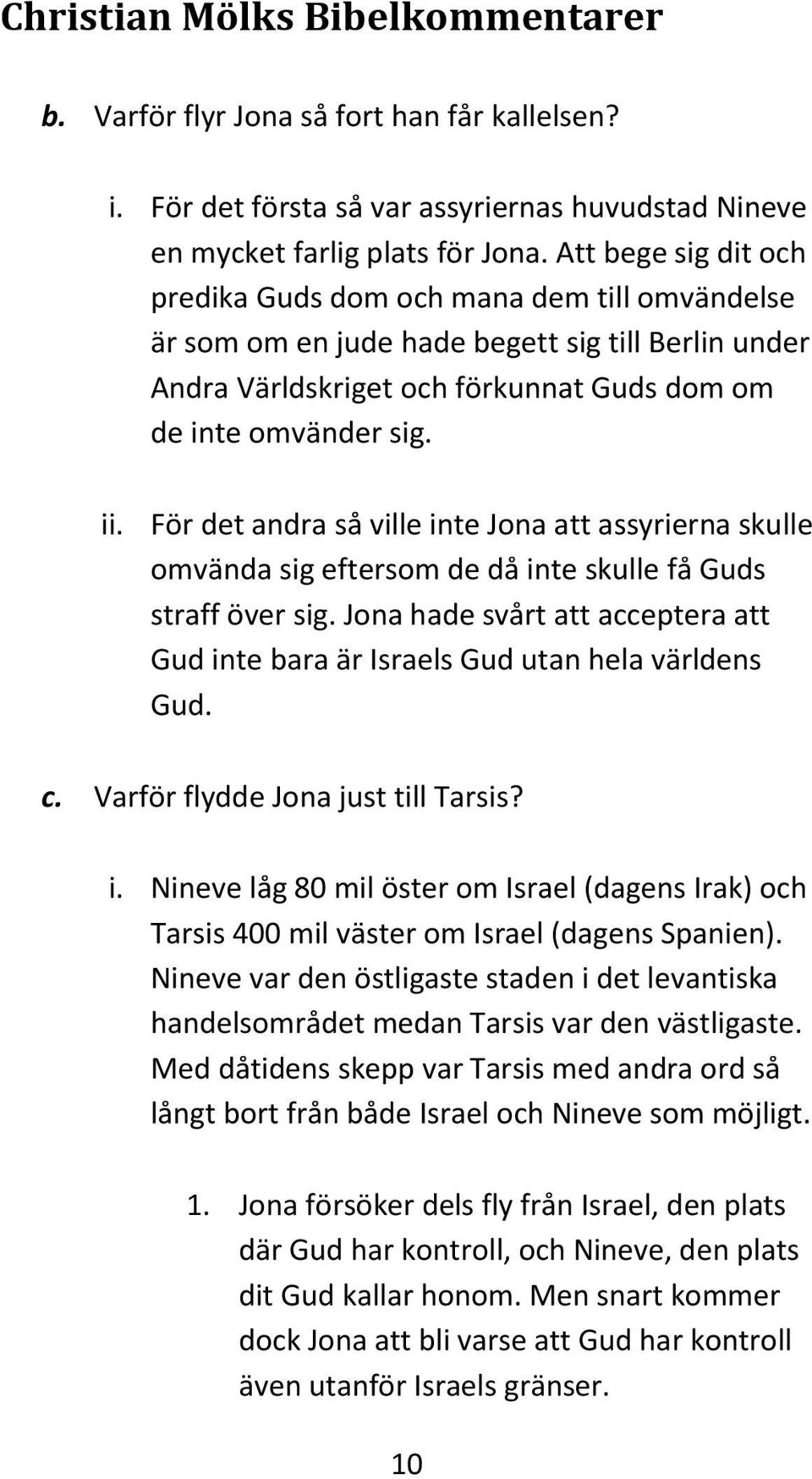 Christian Mölks Bibelkommentarer

b. Varför flyr Jona så fort han får kallelsen?

i. För det första så var assyriernas huvudstad Nineve en mycket farlig plats för Jona. Att bege sig dit och predika Guds dom och mana dem till omvändelse är som om en jude hade begett sig till Berlin under Andra Världskriget och förkunnat Guds dom om de inte omvänder sig.

ii. För det andra så ville inte Jona att assyrierna skulle omvända sig eftersom de då inte skulle få Guds straff över sig. Jona hade svårt att acceptera att Gud inte bara är Israels Gud utan hela världens Gud.

c. Varför flydde Jona just till Tarsis?

i. Nineve låg 80 mil öster om Israel (dagens Irak) och Tarsis 400 mil väster om Israel (dagens Spanien). Nineve var den östligaste staden i det levantiska handelsområdet medan Tarsis var den västligaste. Med dåtidens skepp var Tarsis med andra ord så långt bort från både Israel och Nineve som möjligt.

1. Jona försöker dels fly från Israel, den plats där Gud har kontroll, och Nineve, den plats dit Gud kallar honom. Men snart kommer dock Jona att bli varse att Gud har kontroll även utanför Israels gränser.

10